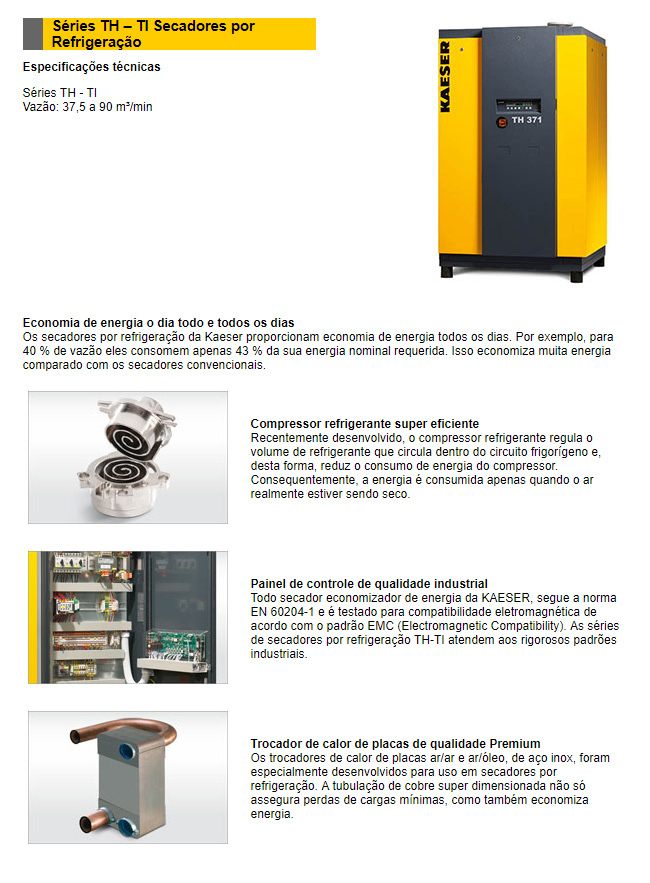 Séries TH – TI Secadores por Refrigeração

Especificações técnicas

Séries TH - TI
Vazão: 37,5 a 90 m³/min

KAESER

TH 371

Economia de energia o dia todo e todos os dias
Os secadores por refrigeração da Kaeser proporcionam economia de energia todos os dias. Por exemplo, para 40 % de vazão eles consomem apenas 43 % da sua energia nominal requerida. Isso economiza muita energia comparado com os secadores convencionais.

Compressor refrigerante super eficiente
Recentemente desenvolvido, o compressor refrigerante regula o volume de refrigerante que circula dentro do circuito frigorígeno e, desta forma, reduz o consumo de energia do compressor. Consequentemente, a energia é consumida apenas quando o ar realmente estiver sendo seco.

Painel de controle de qualidade industrial
Todo secador economizador de energia da KAESER, segue a norma EN 60204-1 e é testado para compatibilidade eletromagnética de acordo com o padrão EMC (Electromagnetic Compatibility). As séries de secadores por refrigeração TH-TI atendem aos rigorosos padrões industriais.

Trocador de calor de placas de qualidade Premium
Os trocadores de calor de placas ar/ar e ar/óleo, de aço inox, foram especialmente desenvolvidos para uso em secadores por refrigeração. A tubulação de cobre super dimensionada não só assegura perdas de cargas mínimas, como também economiza energia.